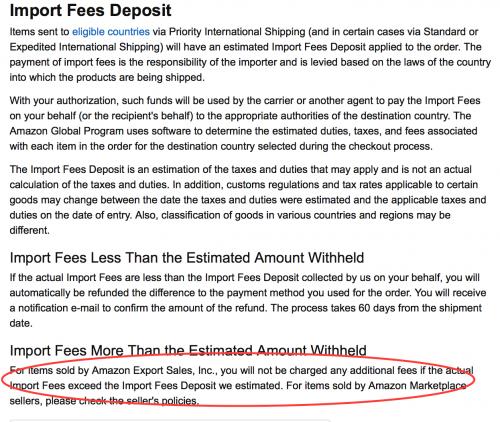 Import Fees Deposit

Items sent to eligible countries via Priority International Shipping (and in certain cases via Standard or Expedited International Shipping) will have an estimated Import Fees Deposit applied to the order. The payment of import fees is the responsibility of the importer and is levied based on the laws of the country into which the products are being shipped.

With your authorization, such funds will be used by the carrier or another agent to pay the Import Fees on your behalf (or the recipient's behalf) to the appropriate authorities of the destination country. The Amazon Global Program uses software to determine the estimated duties, taxes, and fees associated with each item in the order for the destination country selected during the checkout process.

The Import Fees Deposit is an estimation of the taxes and duties that may apply and is not an actual calculation of the taxes and duties. In addition, customs regulations and tax rates applicable to certain goods may change between the date the taxes and duties were estimated and the applicable taxes and duties on the date of entry. Also, classification of goods in various countries and regions may be different.

Import Fees Less Than the Estimated Amount Withheld

If the actual Import Fees are less than the Import Fees Deposit collected by us on your behalf, you will automatically be refunded the difference to the payment method you used for the order. You will receive a notification e-mail to confirm the amount of the refund. The process takes 60 days from the shipment date.

Import Fees More Than the Estimated Amount Withheld

For items sold by Amazon Export Sales, Inc., you will not be charged any additional fees if the actual Import Fees exceed the Import Fees Deposit we estimated. For items sold by Amazon Marketplace sellers, please check the seller's policies.